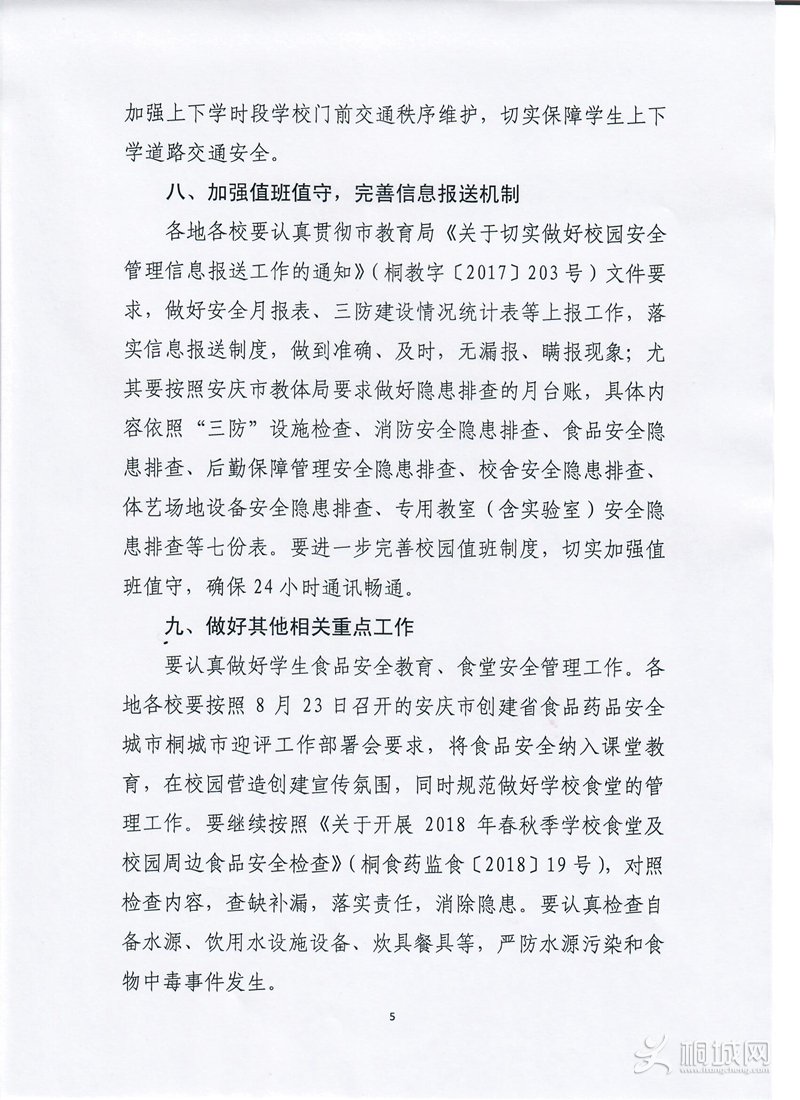 加强上下学时段学校门前交通秩序维护，切实保障学生上下学道路交通安全。

八、加强值班值守，完善信息报送机制

各地各校要认真贯彻市教育局《关于切实做好校园安全管理信息报送工作的通知》（桐教字〔2017〕203号）文件要求，做好安全月报表、三防建设情况统计表等上报工作，落实信息报送制度，做到准确、及时，无漏报、瞒报现象；尤其要按照安庆市教体局要求做好隐患排查的月台账，具体内容依照“三防”设施检查、消防安全隐患排查、食品安全隐患排查、后勤保障管理安全隐患排查、校舍安全隐患排查、体艺场地设备安全隐患排查、专用教室（含实验室）安全隐患排查等七份表。要进一步完善校园值班制度，切实加强值班值守，确保24小时通讯畅通。

九、做好其他相关重点工作

要认真做好学生食品安全教育、食堂安全管理工作。各地各校要按照8月23日召开的安庆市创建省食品药品安全城市桐城市迎评工作部署会要求，将食品安全纳入课堂教育，在校园营造创建宣传氛围，同时规范做好学校食堂的管理工作。要继续按照《关于开展2018年春秋季学校食堂及校园周边食品安全检查》（桐食药监食〔2018〕19号），对照检查内容，查缺补漏，落实责任，消除隐患。要认真检查自备水源、饮用水设施设备、炊具餐具等，严防水源污染和食物中毒事件发生。

5

桐城网